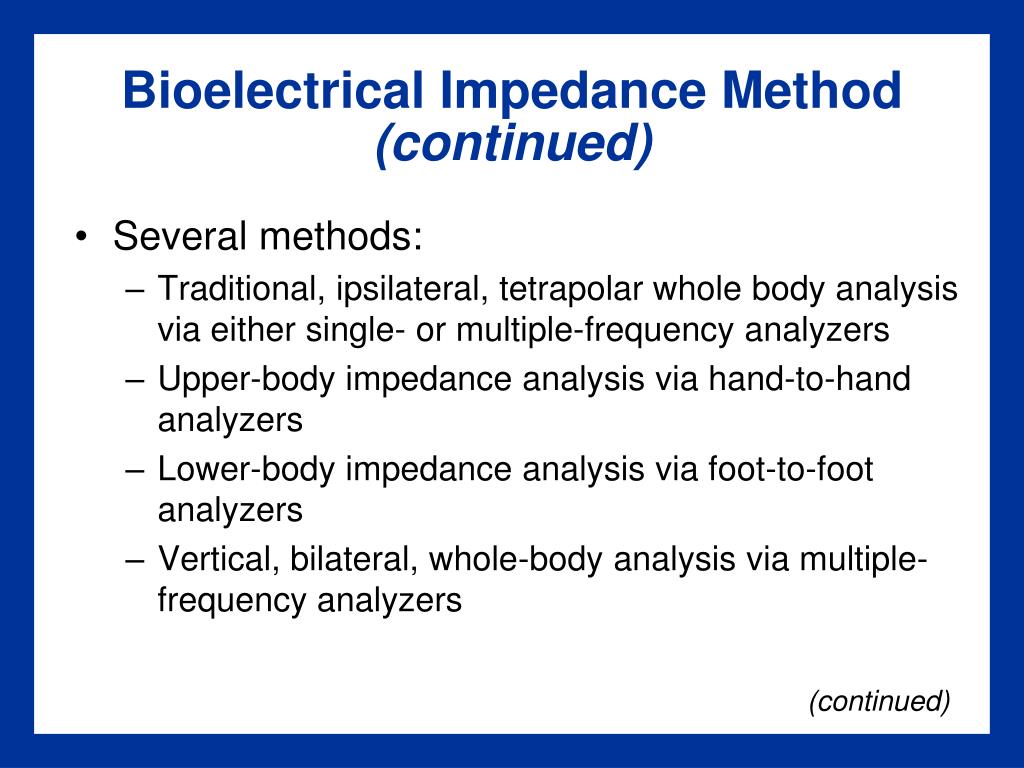 Bioelectrical Impedance Method
(continued)

• Several methods:
– Traditional, ipsilateral, tetrapolar whole body analysis via either single- or multiple-frequency analyzers
– Upper-body impedance analysis via hand-to-hand analyzers
– Lower-body impedance analysis via foot-to-foot analyzers
– Vertical, bilateral, whole-body analysis via multiple-frequency analyzers

(continued)